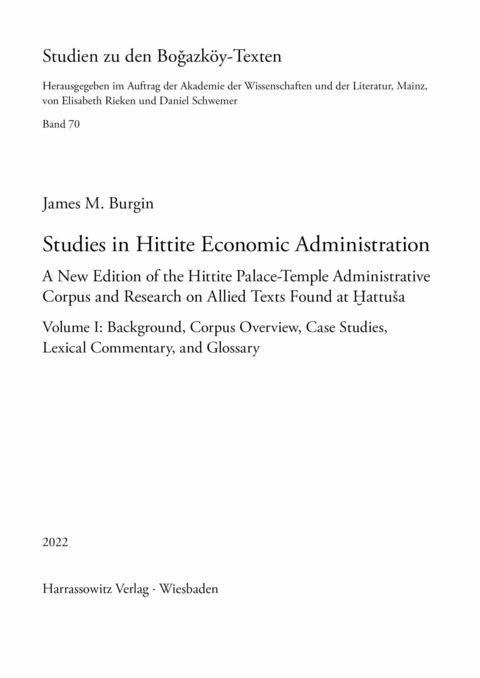 Studien zu den Boğazköy-Texten

Herausgegeben im Auftrag der Akademie der Wissenschaften und der Literatur, Mainz, von Elisabeth Rieken und Daniel Schwemer

Band 70

James M. Burgin

Studies in Hittite Economic Administration

A New Edition of the Hittite Palace-Temple Administrative Corpus and Research on Allied Texts Found at Ḫattuša

Volume I: Background, Corpus Overview, Case Studies, Lexical Commentary, and Glossary

2022

Harrassowitz Verlag · Wiesbaden